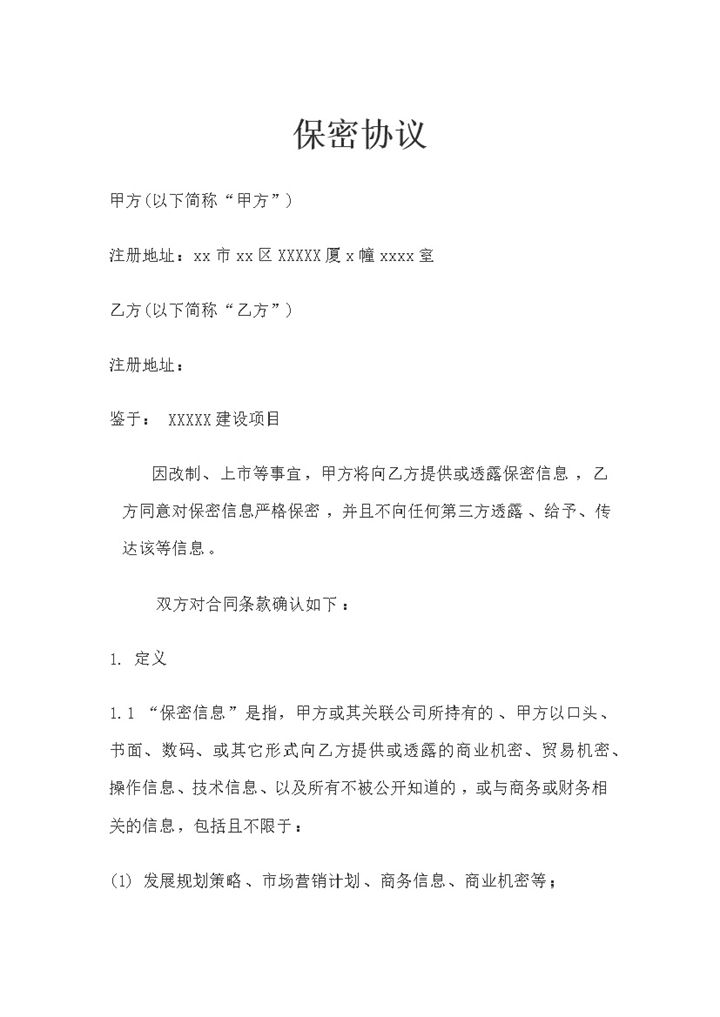 保密协议

甲方（以下简称“甲方”）

注册地址：xx 市 xx 区 XXXXX 厦 x 幢 xxxx 室

乙方（以下简称“乙方”）

注册地址：

鉴于： XXXXX 建设项目

因改制、上市等事宜，甲方将向乙方提供或透露保密信息，乙方同意对保密信息严格保密，并且不向任何第三方透露、给予、传达该等信息。

双方对合同条款确认如下：

1. 定义

1.1 “保密信息”是指，甲方或其关联公司所持有的、甲方以口头、书面、数码、或其它形式向乙方提供或透露的商业机密、贸易机密、操作信息、技术信息、以及所有不被公开知道的，或与商务或财务相关的信息，包括且不限于：

(1) 发展规划策略、市场营销计划、商务信息、商业机密等；